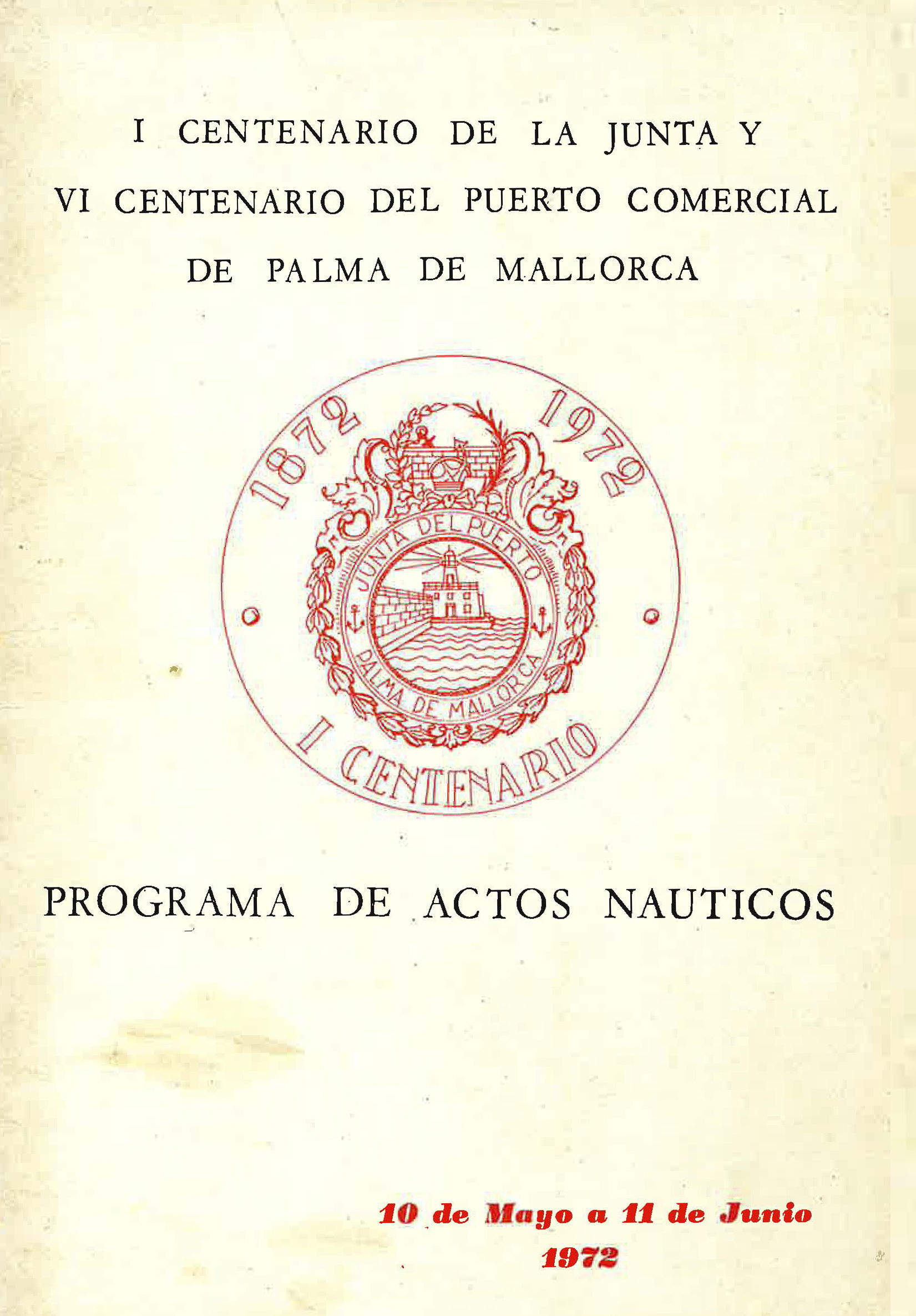 I CENTENARIO DE LA JUNTA Y
VI CENTENARIO DEL PUERTO COMERCIAL
DE PALMA DE MALLORCA

1872 1972

JUNTA DEL PUERTO
PALMA DE MALLORCA

I CENTENARIO

PROGRAMA DE ACTOS NAUTICOS

10 de Mayo a 11 de Junio
1972